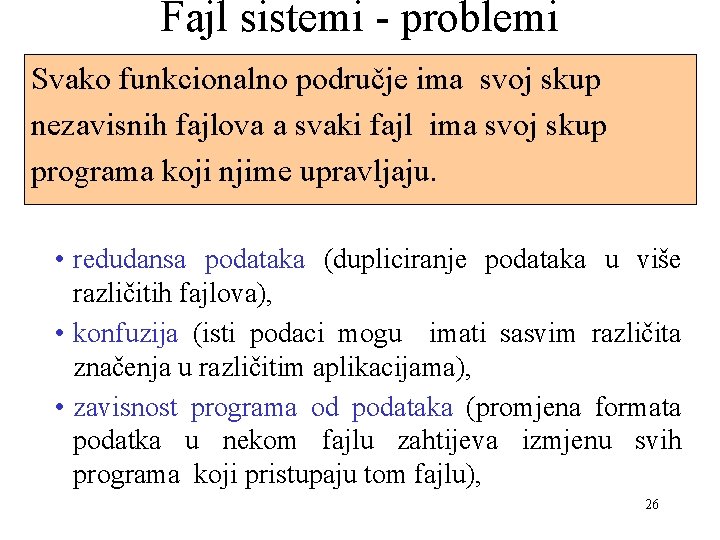 Fajl sistemi - problemi

Svako funkcionalno područje ima svoj skup nezavisnih fajlova a svaki fajl ima svoj skup programa koji njime upravljaju.

• redudansa podataka (dupliciranje podataka u više različitih fajlova),
• konfuzija (isti podaci mogu imati sasvim različita značenja u različitim aplikacijama),
• zavisnost programa od podataka (promjena formata podatka u nekom fajlu zahtijeva izmjenu svih programa koji pristupaju tom fajlu),

26